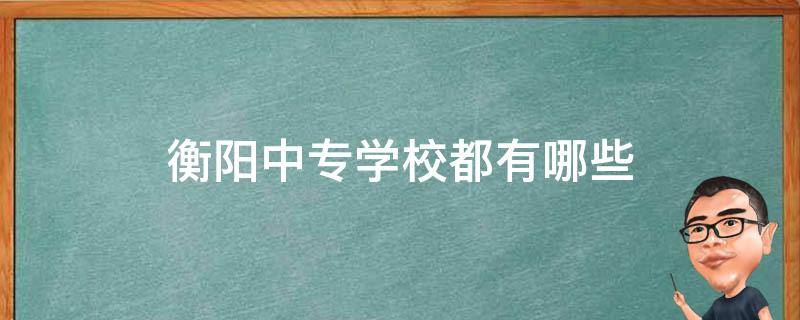 衡阳中专学校都有哪些